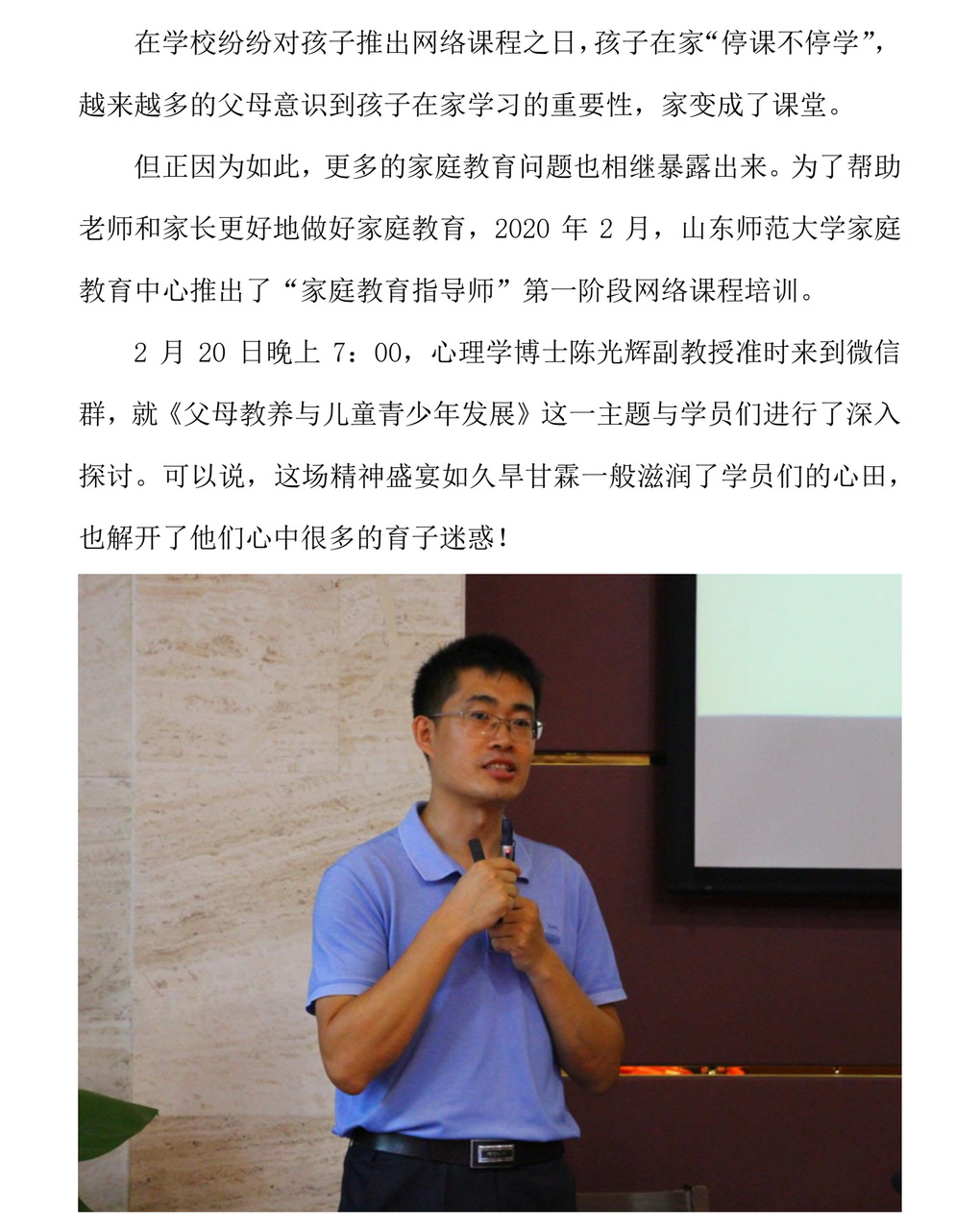 在学校纷纷对孩子推出网络课程之日，孩子在家“停课不停学”，越来越多的父母意识到孩子在家学习的重要性，家变成了课堂。

但正因为如此，更多的家庭教育问题也相继暴露出来。为了帮助老师和家长更好地做好家庭教育，2020 年 2 月，山东师范大学家庭教育中心推出了“家庭教育指导师”第一阶段网络课程培训。

2 月 20 日晚上 7：00，心理学博士陈光辉副教授准时来到微信群，就《父母教养与儿童青少年发展》这一主题与学员们进行了深入探讨。可以说，这场精神盛宴如久旱甘霖一般滋润了学员们的心田，也解开了他们心中很多的育子迷惑！